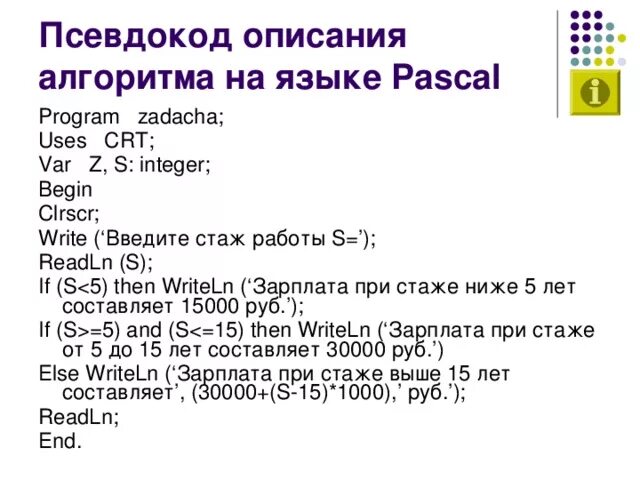 Псевдокод описания алгоритма на языке Pascal

Program zadacha;
Uses CRT;
Var Z, S: integer;
Begin
Clrscr;
Write ('Введите стаж работы S=');
ReadLn (S);
If (S<5) then WriteLn ('Зарплата при стаже ниже 5 лет составляет 15000 руб.');
If (S>=5) and (S<=15) then WriteLn ('Зарплата при стаже от 5 до 15 лет составляет 30000 руб.')
Else WriteLn ('Зарплата при стаже выше 15 лет составляет', (30000+(S-15)*1000),' руб.');
ReadLn;
End.